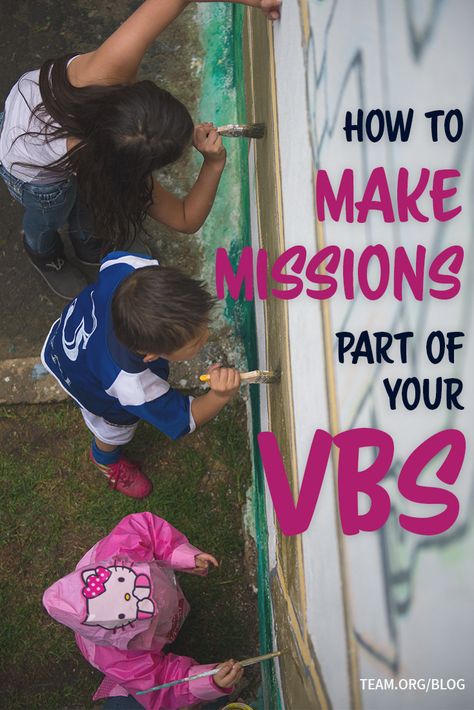 HOW TO
MAKE
MISSIONS
PART OF
YOUR
VBS

TEAM.ORG/BLOG